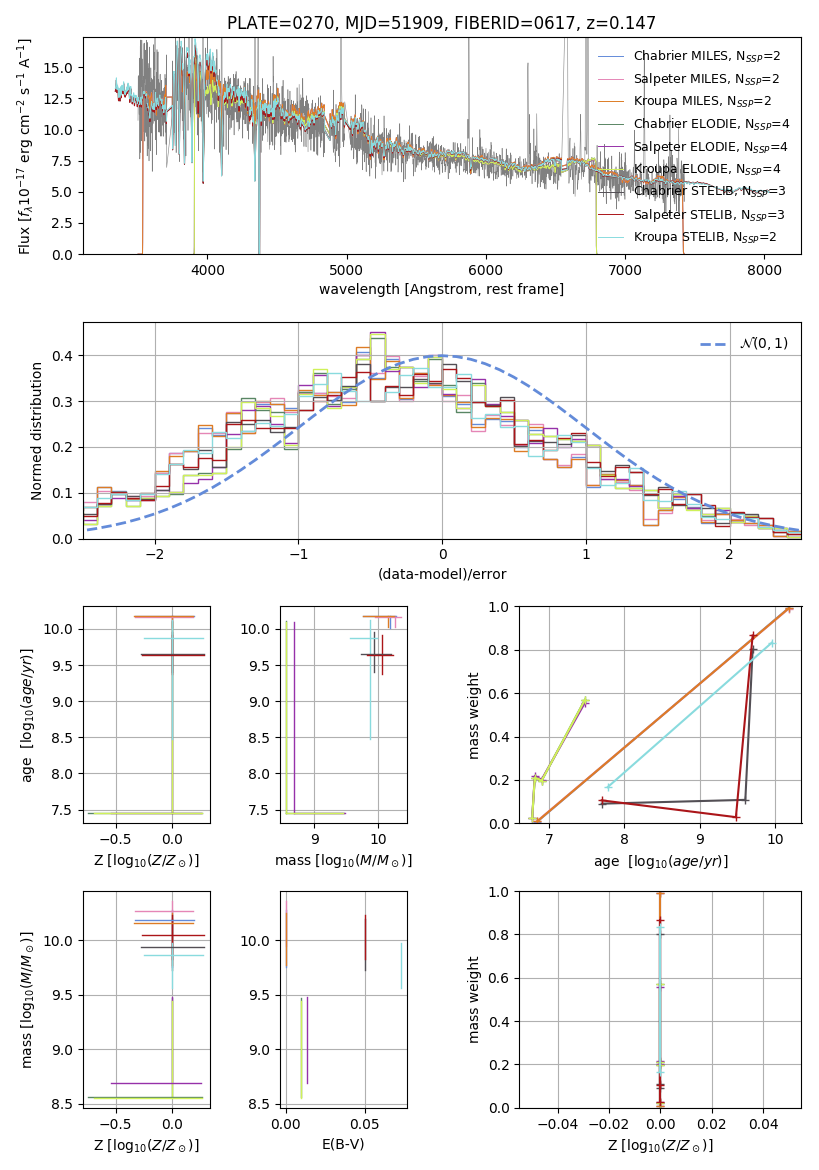 PLATE=0270, MJD=51909, FIBERID=0617, z=0.147

Flux [$f_\lambda 10^{-17}$ erg cm$^{-2}$ s$^{-1}$ A$^{-1}$]

15.0
12.5
10.0
7.5
5.0
2.5
0.0

4000 5000 6000 7000 8000

wavelength [Angstrom, rest frame]

Chabrier MILES, $N_{SSP}$=2
Salpeter MILES, $N_{SSP}$=2
Kroupa MILES, $N_{SSP}$=2
Chabrier ELODIE, $N_{SSP}$=4
Salpeter ELODIE, $N_{SSP}$=4
Kroupa ELODIE, $N_{SSP}$=4
Chabrier STELIB, $N_{SSP}$=3
Salpeter STELIB, $N_{SSP}$=3
Kroupa STELIB, $N_{SSP}$=2

Normed distribution

0.4
0.3
0.2
0.1
0.0

−2 −1 0 1 2

(data-model)/error

$\mathcal{N}(0,1)$

age [$\log_{10}(age/yr)$]

10.0
9.5
9.0
8.5
8.0
7.5

−0.5 0.0

Z [$\log_{10}(Z/Z_\odot)$]

10.0
9.5
9.0
8.5
8.0
7.5

9 10

mass [$\log_{10}(M/M_\odot)$]

mass weight

1.0
0.8
0.6
0.4
0.2
0.0

7 8 9 10

age [$\log_{10}(age/yr)$]

mass [$\log_{10}(M/M_\odot)$]

10.0
9.5
9.0
8.5

−0.5 0.0

Z [$\log_{10}(Z/Z_\odot)$]

10.0
9.5
9.0
8.5

0.00 0.05

E(B-V)

mass weight

1.0
0.8
0.6
0.4
0.2
0.0

−0.04 −0.02 0.00 0.02 0.04

Z [$\log_{10}(Z/Z_\odot)$]